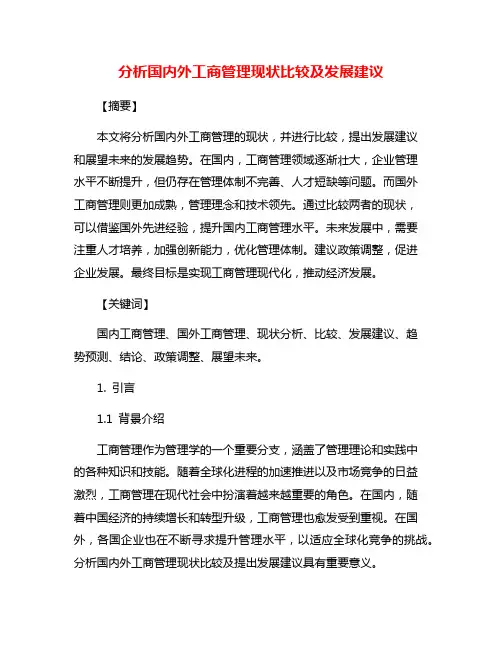 分析国内外工商管理现状比较及发展建议

【摘要】

本文将分析国内外工商管理的现状，并进行比较，提出发展建议和展望未来的发展趋势。在国内，工商管理领域逐渐壮大，企业管理水平不断提升，但仍存在管理体制不完善、人才短缺等问题。而国外工商管理则更加成熟，管理理念和技术领先。通过比较两者的现状，可以借鉴国外先进经验，提升国内工商管理水平。未来发展中，需要注重人才培养，加强创新能力，优化管理体制。建议政策调整，促进企业发展。最终目标是实现工商管理现代化，推动经济发展。

【关键词】

国内工商管理、国外工商管理、现状分析、比较、发展建议、趋势预测、结论、政策调整、展望未来。

1. 引言

1.1 背景介绍

工商管理作为管理学的一个重要分支，涵盖了管理理论和实践中的各种知识和技能。随着全球化进程的加速推进以及市场竞争的日益激烈，工商管理在现代社会中扮演着越来越重要的角色。在国内，随着中国经济的持续增长和转型升级，工商管理也愈发受到重视。在国外，各国企业也在不断寻求提升管理水平，以适应全球化竞争的挑战。分析国内外工商管理现状比较及提出发展建议具有重要意义。